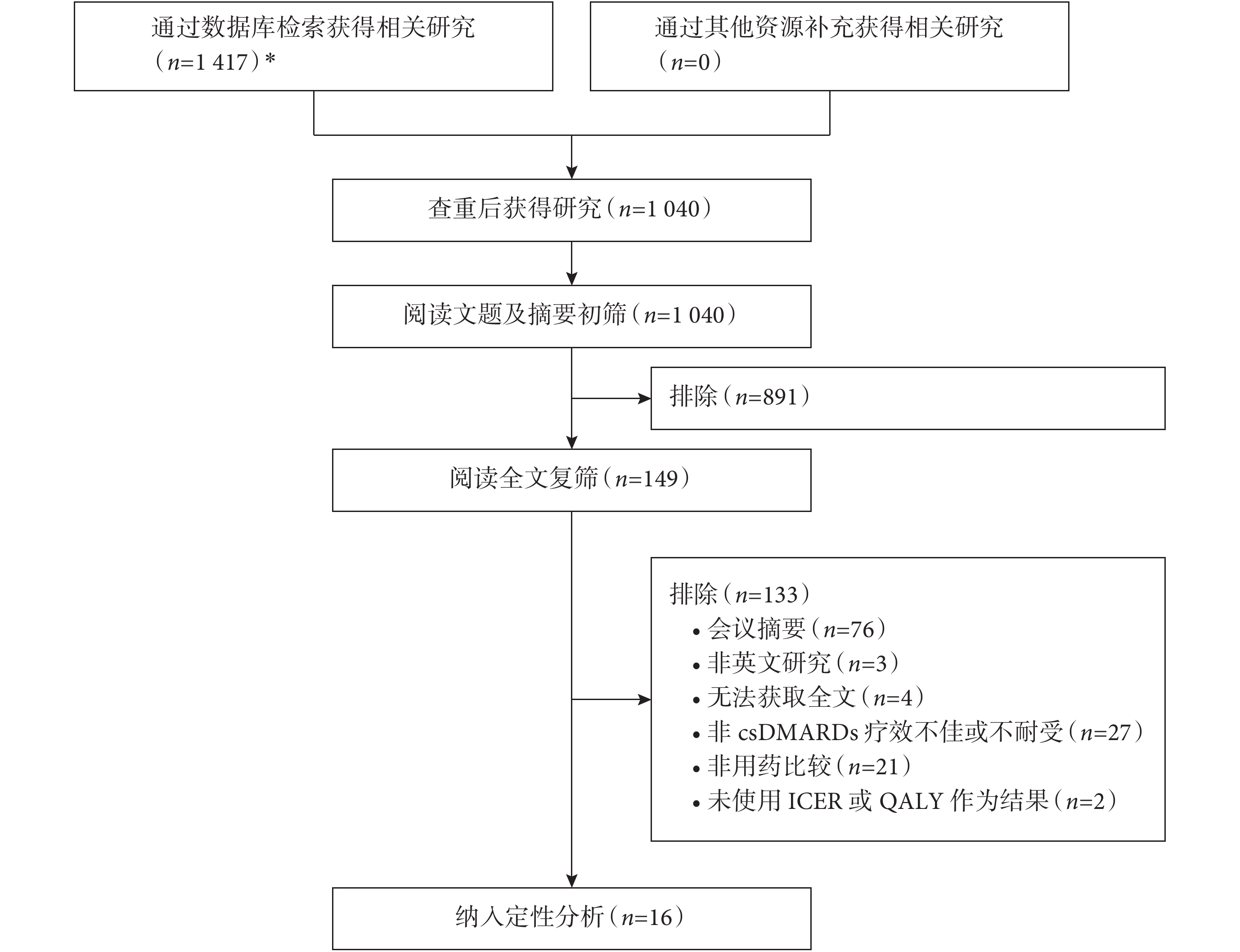 通过数据库检索获得相关研究（$n$=1 417）*

通过其他资源补充获得相关研究（$n$=0）

查重后获得研究（$n$=1 040）

阅读文题及摘要初筛（$n$=1 040）

排除（$n$=891）

阅读全文复筛（$n$=149）

排除（$n$=133）
• 会议摘要（$n$=76）
• 非英文研究（$n$=3）
• 无法获取全文（$n$=4）
• 非 csDMARDs 疗效不佳或不耐受（$n$=27）
• 非用药比较（$n$=21）
• 未使用 ICER 或 QALY 作为结果（$n$=2）

纳入定性分析（$n$=16）